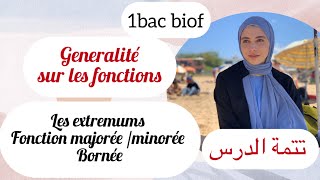 1bac biof

Generalité sur les fonctions

Les extremums
Fonction majorée /minorée
Bornée

تتمة الدرس